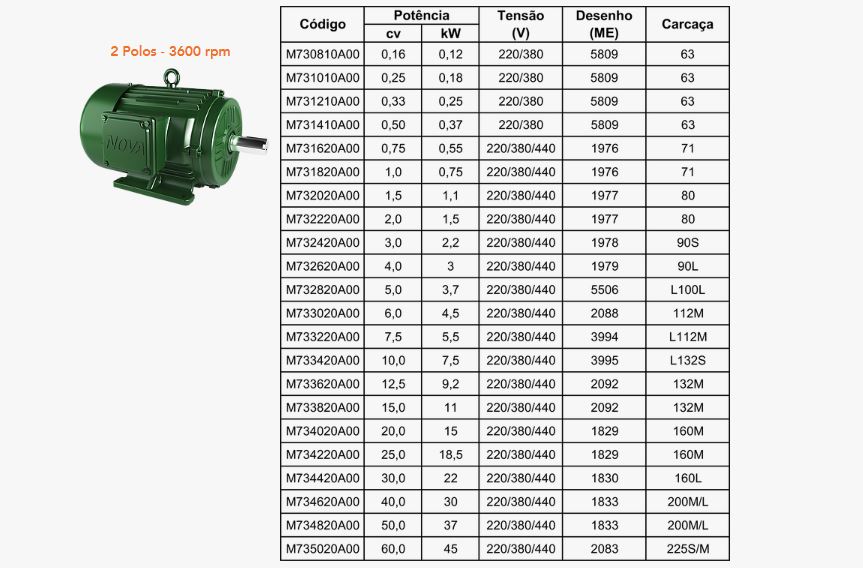 2 Polos - 3600 rpm

NOVA

| Código | Potência cv | Potência kW | Tensão (V) | Desenho (ME) | Carcaça |
|---|---|---|---|---|---|
| M730810A00 | 0,16 | 0,12 | 220/380 | 5809 | 63 |
| M731010A00 | 0,25 | 0,18 | 220/380 | 5809 | 63 |
| M731210A00 | 0,33 | 0,25 | 220/380 | 5809 | 63 |
| M731410A00 | 0,50 | 0,37 | 220/380 | 5809 | 63 |
| M731620A00 | 0,75 | 0,55 | 220/380/440 | 1976 | 71 |
| M731820A00 | 1,0 | 0,75 | 220/380/440 | 1976 | 71 |
| M732020A00 | 1,5 | 1,1 | 220/380/440 | 1977 | 80 |
| M732220A00 | 2,0 | 1,5 | 220/380/440 | 1977 | 80 |
| M732420A00 | 3,0 | 2,2 | 220/380/440 | 1978 | 90S |
| M732620A00 | 4,0 | 3 | 220/380/440 | 1979 | 90L |
| M732820A00 | 5,0 | 3,7 | 220/380/440 | 5506 | L100L |
| M733020A00 | 6,0 | 4,5 | 220/380/440 | 2088 | 112M |
| M733220A00 | 7,5 | 5,5 | 220/380/440 | 3994 | L112M |
| M733420A00 | 10,0 | 7,5 | 220/380/440 | 3995 | L132S |
| M733620A00 | 12,5 | 9,2 | 220/380/440 | 2092 | 132M |
| M733820A00 | 15,0 | 11 | 220/380/440 | 2092 | 132M |
| M734020A00 | 20,0 | 15 | 220/380/440 | 1829 | 160M |
| M734220A00 | 25,0 | 18,5 | 220/380/440 | 1829 | 160M |
| M734420A00 | 30,0 | 22 | 220/380/440 | 1830 | 160L |
| M734620A00 | 40,0 | 30 | 220/380/440 | 1833 | 200M/L |
| M734820A00 | 50,0 | 37 | 220/380/440 | 1833 | 200M/L |
| M735020A00 | 60,0 | 45 | 220/380/440 | 2083 | 225S/M |